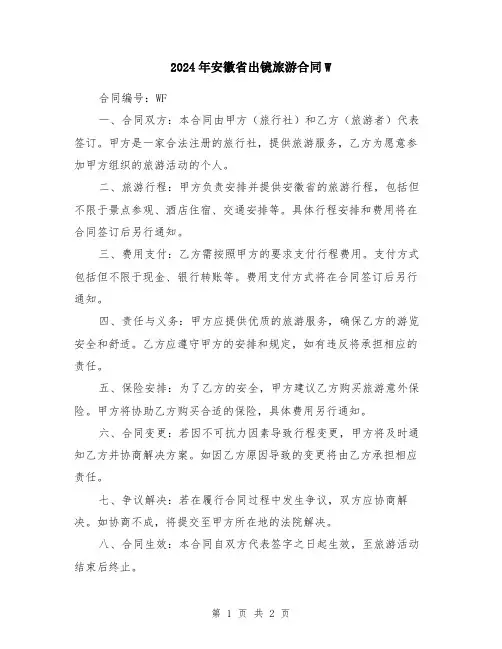 2024年安徽省出镜旅游合同W

合同编号：WF

一、合同双方：本合同由甲方（旅行社）和乙方（旅游者）代表签订。甲方是一家合法注册的旅行社，提供旅游服务，乙方为愿意参加甲方组织的旅游活动的个人。

二、旅游行程：甲方负责安排并提供安徽省的旅游行程，包括但不限于景点参观、酒店住宿、交通安排等。具体行程安排和费用将在合同签订后另行通知。

三、费用支付：乙方需按照甲方的要求支付行程费用。支付方式包括但不限于现金、银行转账等。费用支付方式将在合同签订后另行通知。

四、责任与义务：甲方应提供优质的旅游服务，确保乙方的游览安全和舒适。乙方应遵守甲方的安排和规定，如有违反将承担相应的责任。

五、保险安排：为了乙方的安全，甲方建议乙方购买旅游意外保险。甲方将协助乙方购买合适的保险，具体费用另行通知。

六、合同变更：若因不可抗力因素导致行程变更，甲方将及时通知乙方并协商解决方案。如因乙方原因导致的变更将由乙方承担相应责任。

七、争议解决：若在履行合同过程中发生争议，双方应协商解决。如协商不成，将提交至甲方所在地的法院解决。

八、合同生效：本合同自双方代表签字之日起生效，至旅游活动结束后终止。

第 1 页 共 2 页